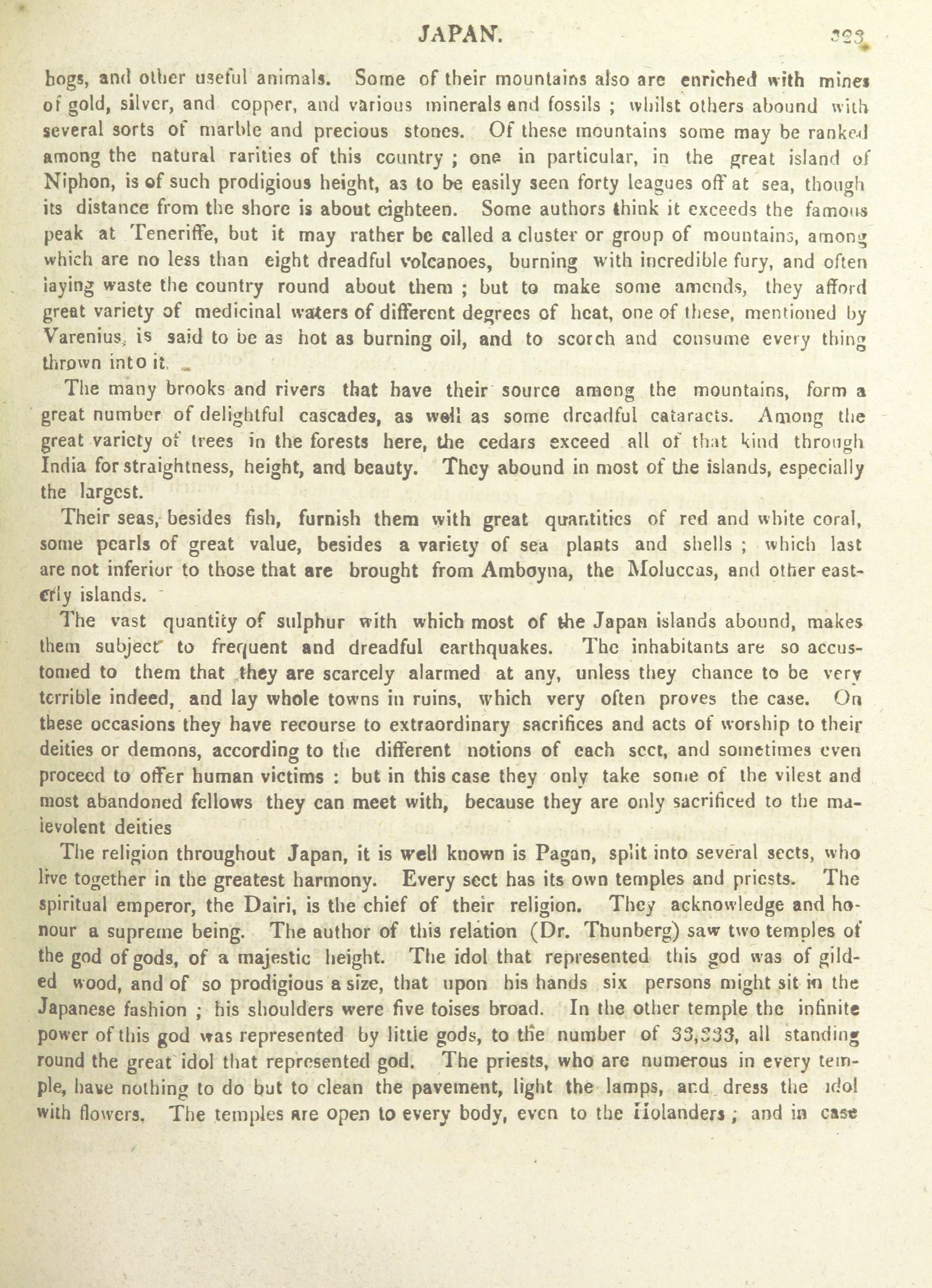 JAPAN. 323

hogs, and other useful animals. Some of their mountains also are enriched with mines of gold, silver, and copper, and various minerals and fossils ; whilst others abound with several sorts of marble and precious stones. Of these mountains some may be ranked among the natural rarities of this country ; one in particular, in the great island of Niphon, is of such prodigious height, as to be easily seen forty leagues off at sea, though its distance from the shore is about eighteen. Some authors think it exceeds the famous peak at Teneriffe, but it may rather be called a cluster or group of mountains, among which are no less than eight dreadful volcanoes, burning with incredible fury, and often laying waste the country round about them ; but to make some amends, they afford great variety of medicinal waters of different degrees of heat, one of these, mentioned by Varenius, is said to be as hot as burning oil, and to scorch and consume every thing thrown into it.

The many brooks and rivers that have their source among the mountains, form a great number of delightful cascades, as well as some dreadful cataracts. Among the great variety of trees in the forests here, the cedars exceed all of that kind through India for straightness, height, and beauty. They abound in most of the islands, especially the largest.

Their seas, besides fish, furnish them with great quantities of red and white coral, some pearls of great value, besides a variety of sea plants and shells ; which last are not inferior to those that are brought from Amboyna, the Moluccas, and other easterly islands.

The vast quantity of sulphur with which most of the Japan islands abound, makes them subject to frequent and dreadful earthquakes. The inhabitants are so accustomed to them that they are scarcely alarmed at any, unless they chance to be very terrible indeed, and lay whole towns in ruins, which very often proves the case. On these occasions they have recourse to extraordinary sacrifices and acts of worship to their deities or demons, according to the different notions of each sect, and sometimes even proceed to offer human victims : but in this case they only take some of the vilest and most abandoned fellows they can meet with, because they are only sacrificed to the malevolent deities

The religion throughout Japan, it is well known is Pagan, split into several sects, who live together in the greatest harmony. Every sect has its own temples and priests. The spiritual emperor, the Dairi, is the chief of their religion. They acknowledge and honour a supreme being. The author of this relation (Dr. Thunberg) saw two temples of the god of gods, of a majestic height. The idol that represented this god was of gilded wood, and of so prodigious a size, that upon his hands six persons might sit in the Japanese fashion ; his shoulders were five toises broad. In the other temple the infinite power of this god was represented by little gods, to the number of 33,333, all standing round the great idol that represented god. The priests, who are numerous in every temple, have nothing to do but to clean the pavement, light the lamps, and dress the idol with flowers. The temples are open to every body, even to the Holanders ; and in case